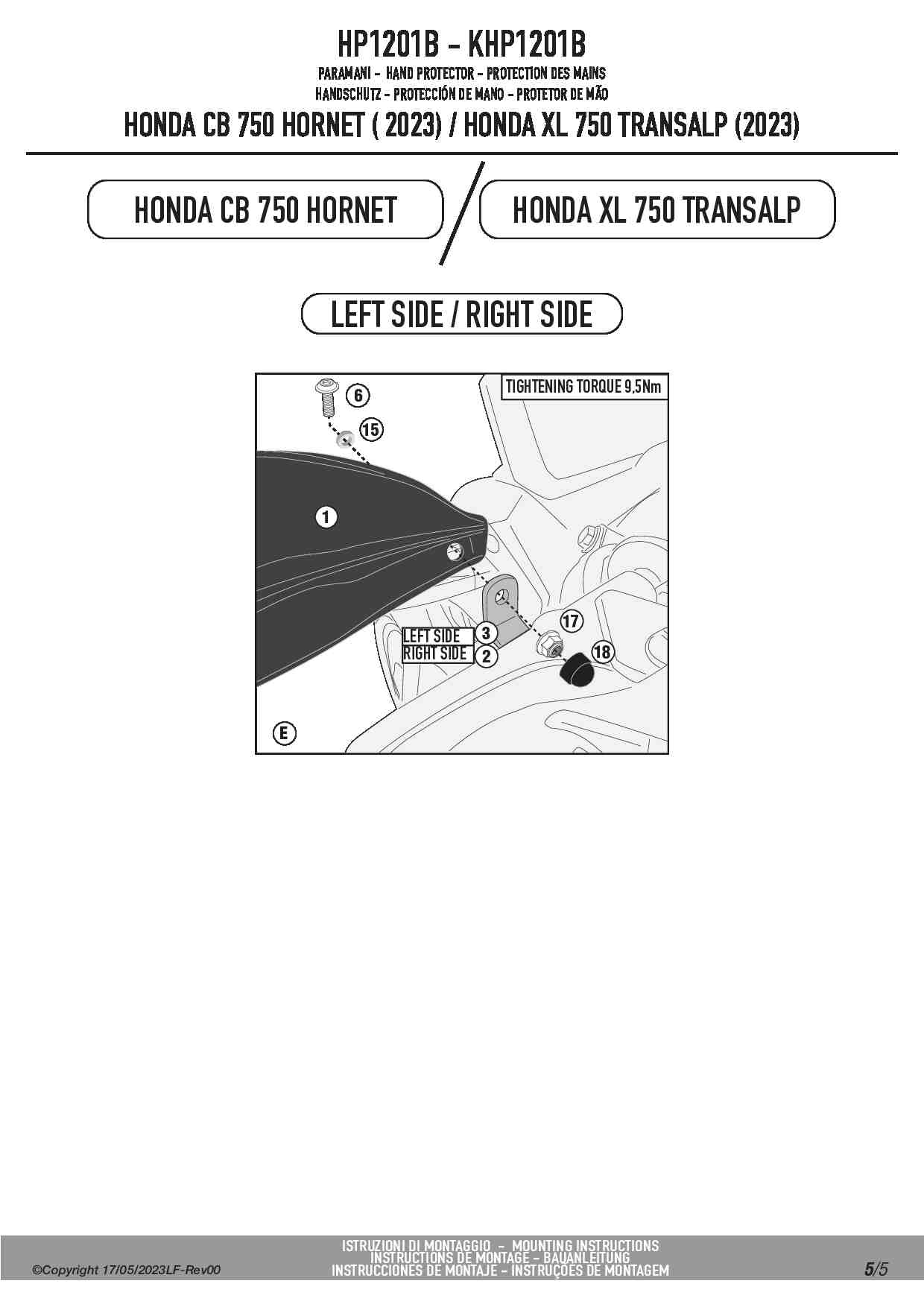 HP1201B - KHP1201B
PARAMANI - HAND PROTECTOR - PROTECTION DES MAINS
HANDSCHUTZ - PROTECCIÓN DE MANO - PROTETOR DE MÃO
HONDA CB 750 HORNET ( 2023) / HONDA XL 750 TRANSALP (2023)

HONDA CB 750 HORNET

HONDA XL 750 TRANSALP

LEFT SIDE / RIGHT SIDE

TIGHTENING TORQUE 9,5Nm

6
15
1
17
LEFT SIDE 3
RIGHT SIDE 2
18
E

©Copyright 17/05/2023LF-Rev00

ISTRUZIONI DI MONTAGGIO - MOUNTING INSTRUCTIONS
INSTRUCTIONS DE MONTAGE - BAUANLEITUNG
INSTRUCCIONES DE MONTAJE - INSTRUÇÕES DE MONTAGEM

5/5